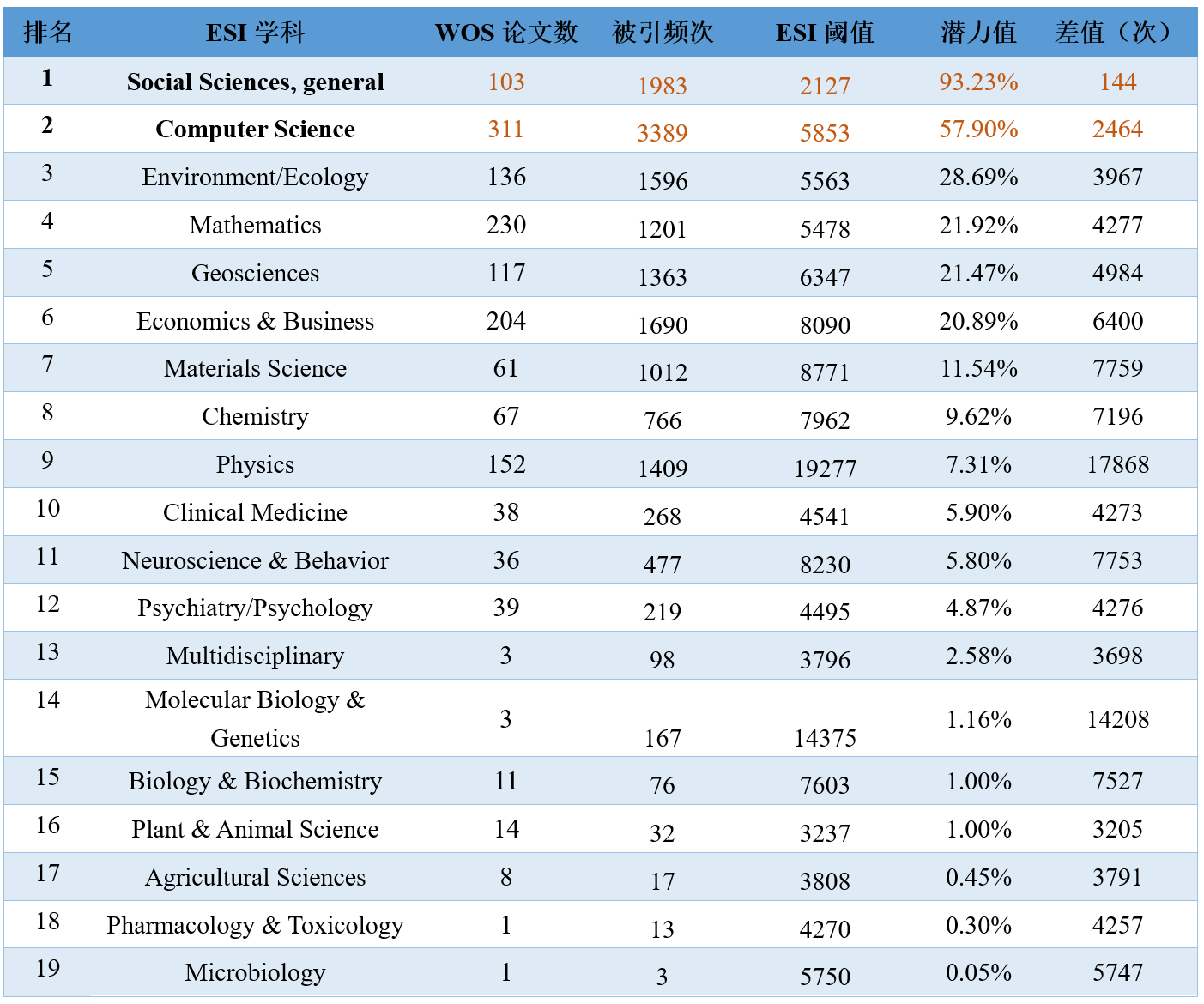 | 排名 | ESI 学科 | WOS 论文数 | 被引频次 | ESI 阈值 | 潜力值 | 差值（次） |
|---|---|---|---|---|---|---|
| 1 | Social Sciences, general | 103 | 1983 | 2127 | 93.23% | 144 |
| 2 | Computer Science | 311 | 3389 | 5853 | 57.90% | 2464 |
| 3 | Environment/Ecology | 136 | 1596 | 5563 | 28.69% | 3967 |
| 4 | Mathematics | 230 | 1201 | 5478 | 21.92% | 4277 |
| 5 | Geosciences | 117 | 1363 | 6347 | 21.47% | 4984 |
| 6 | Economics & Business | 204 | 1690 | 8090 | 20.89% | 6400 |
| 7 | Materials Science | 61 | 1012 | 8771 | 11.54% | 7759 |
| 8 | Chemistry | 67 | 766 | 7962 | 9.62% | 7196 |
| 9 | Physics | 152 | 1409 | 19277 | 7.31% | 17868 |
| 10 | Clinical Medicine | 38 | 268 | 4541 | 5.90% | 4273 |
| 11 | Neuroscience & Behavior | 36 | 477 | 8230 | 5.80% | 7753 |
| 12 | Psychiatry/Psychology | 39 | 219 | 4495 | 4.87% | 4276 |
| 13 | Multidisciplinary | 3 | 98 | 3796 | 2.58% | 3698 |
| 14 | Molecular Biology & Genetics | 3 | 167 | 14375 | 1.16% | 14208 |
| 15 | Biology & Biochemistry | 11 | 76 | 7603 | 1.00% | 7527 |
| 16 | Plant & Animal Science | 14 | 32 | 3237 | 1.00% | 3205 |
| 17 | Agricultural Sciences | 8 | 17 | 3808 | 0.45% | 3791 |
| 18 | Pharmacology & Toxicology | 1 | 13 | 4270 | 0.30% | 4257 |
| 19 | Microbiology | 1 | 3 | 5750 | 0.05% | 5747 |